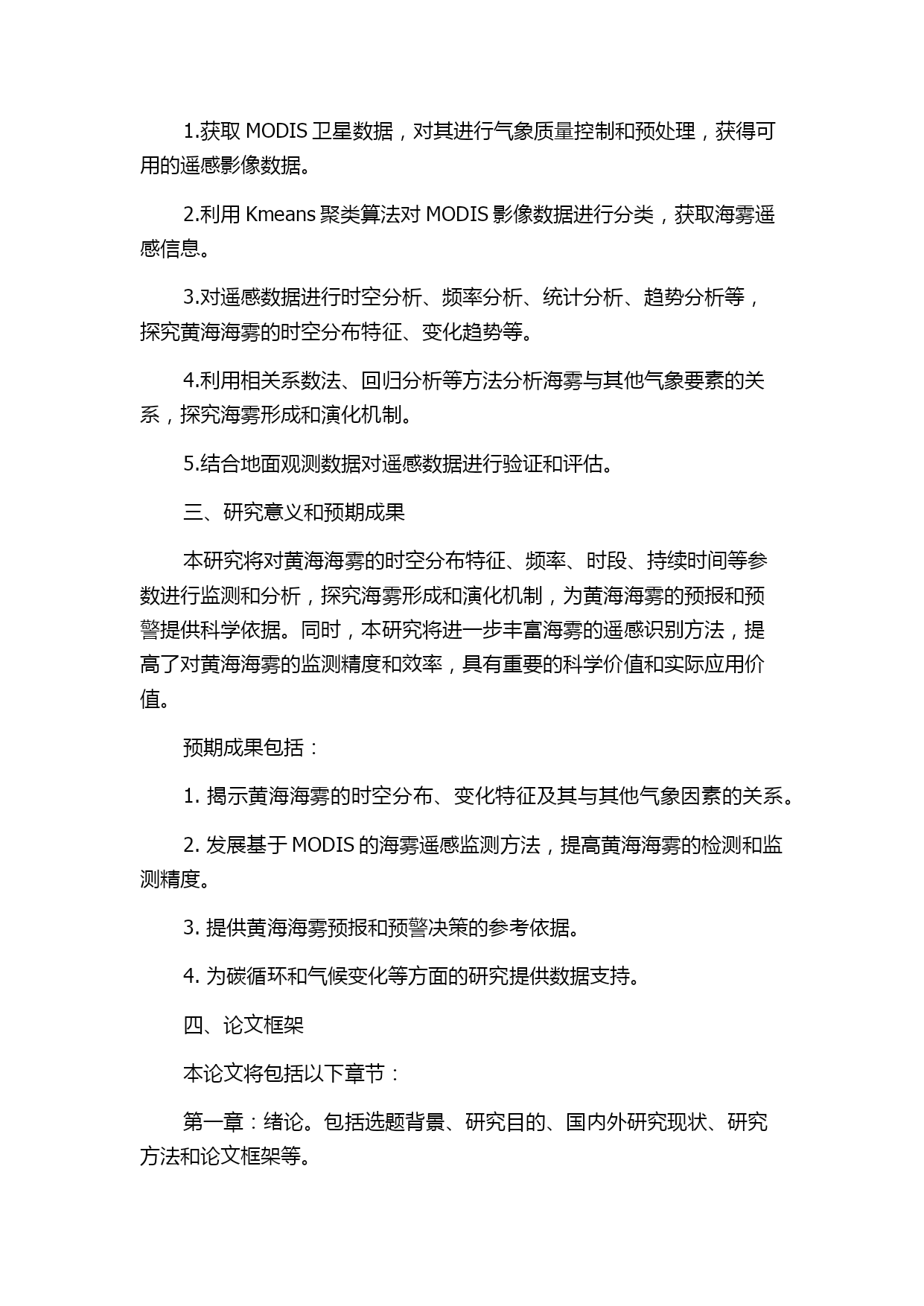 1.获取 MODIS 卫星数据，对其进行气象质量控制和预处理，获得可用的遥感影像数据。

2.利用 Kmeans 聚类算法对 MODIS 影像数据进行分类，获取海雾遥感信息。

3.对遥感数据进行时空分析、频率分析、统计分析、趋势分析等，探究黄海海雾的时空分布特征、变化趋势等。

4.利用相关系数法、回归分析等方法分析海雾与其他气象要素的关系，探究海雾形成和演化机制。

5.结合地面观测数据对遥感数据进行验证和评估。

三、研究意义和预期成果

本研究将对黄海海雾的时空分布特征、频率、时段、持续时间等参数进行监测和分析，探究海雾形成和演化机制，为黄海海雾的预报和预警提供科学依据。同时，本研究将进一步丰富海雾的遥感识别方法，提高了对黄海海雾的监测精度和效率，具有重要的科学价值和实际应用价值。

预期成果包括：

1. 揭示黄海海雾的时空分布、变化特征及其与其他气象因素的关系。

2. 发展基于 MODIS 的海雾遥感监测方法，提高黄海海雾的检测和监测精度。

3. 提供黄海海雾预报和预警决策的参考依据。

4. 为碳循环和气候变化等方面的研究提供数据支持。

四、论文框架

本论文将包括以下章节：

第一章：绪论。包括选题背景、研究目的、国内外研究现状、研究方法和论文框架等。